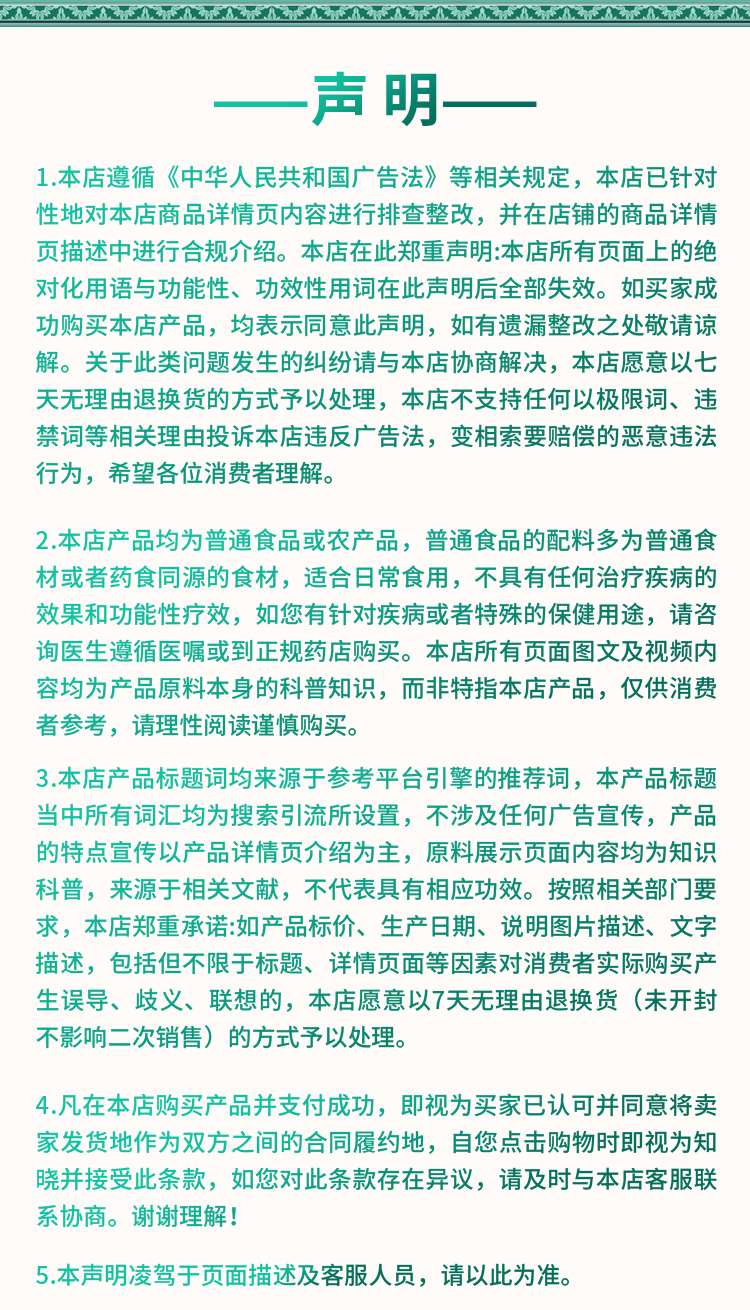 ——声 明——

1.本店遵循《中华人民共和国广告法》等相关规定，本店已针对性地对本店商品详情页内容进行排查整改，并在店铺的商品详情页描述中进行合规介绍。本店在此郑重声明:本店所有页面上的绝对化用语与功能性、功效性用词在此声明后全部失效。如买家成功购买本店产品，均表示同意此声明，如有遗漏整改之处敬请谅解。关于此类问题发生的纠纷请与本店协商解决，本店愿意以七天无理由退换货的方式予以处理，本店不支持任何以极限词、违禁词等相关理由投诉本店违反广告法，变相索要赔偿的恶意违法行为，希望各位消费者理解。

2.本店产品均为普通食品或农产品，普通食品的配料多为普通食材或者药食同源的食材，适合日常食用，不具有任何治疗疾病的效果和功能性疗效，如您有针对疾病或者特殊的保健用途，请咨询医生遵循医嘱或到正规药店购买。本店所有页面图文及视频内容均为产品原料本身的科普知识，而非特指本店产品，仅供消费者参考，请理性阅读谨慎购买。

3.本店产品标题词均来源于参考平台引擎的推荐词，本产品标题当中所有词汇均为搜索引流所设置，不涉及任何广告宣传，产品的特点宣传以产品详情页介绍为主，原料展示页面内容均为知识科普，来源于相关文献，不代表具有相应功效。按照相关部门要求，本店郑重承诺:如产品标价、生产日期、说明图片描述、文字描述，包括但不限于标题、详情页面等因素对消费者实际购买产生误导、歧义、联想的，本店愿意以7天无理由退换货（未开封不影响二次销售）的方式予以处理。

4.凡在本店购买产品并支付成功，即视为买家已认可并同意将卖家发货地作为双方之间的合同履约地，自您点击购物时即视为知晓并接受此条款，如您对此条款存在异议，请及时与本店客服联系协商。谢谢理解！

5.本声明凌驾于页面描述及客服人员，请以此为准。